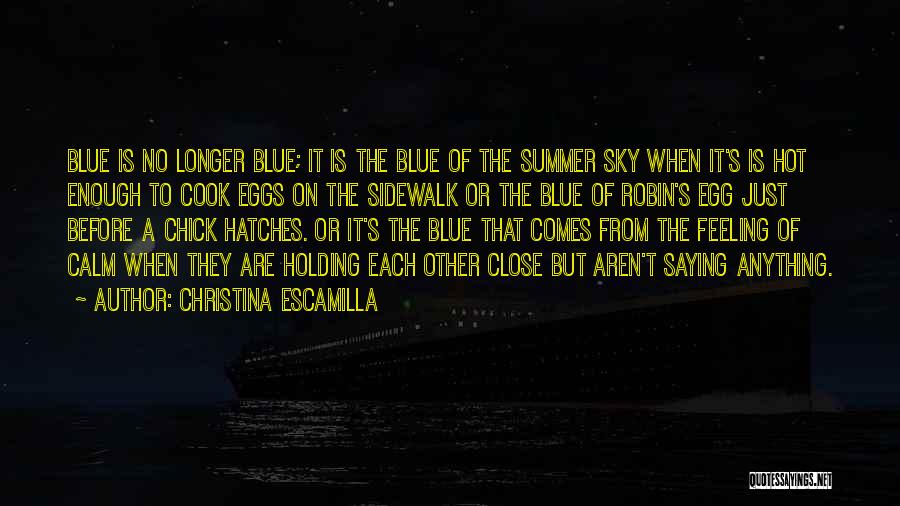 BLUE IS NO LONGER BLUE; IT IS THE BLUE OF THE SUMMER SKY WHEN IT'S IS HOT ENOUGH TO COOK EGGS ON THE SIDEWALK OR THE BLUE OF ROBIN'S EGG JUST BEFORE A CHICK HATCHES. OR IT'S THE BLUE THAT COMES FROM THE FEELING OF CALM WHEN THEY ARE HOLDING EACH OTHER CLOSE BUT AREN'T SAYING ANYTHING.

~ AUTHOR: CHRISTINA ESCAMILLA

QUOTESSAYINGS.NET